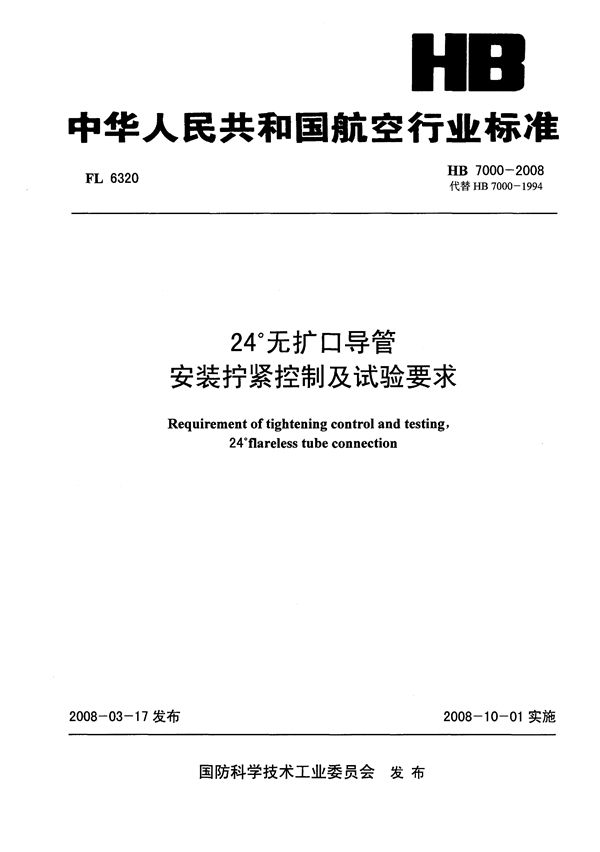 HB

中华人民共和国航空行业标准

FL 6320

HB 7000-2008
代替 HB 7000-1994

24°无扩口导管
安装拧紧控制及试验要求

Requirement of tightening control and testing,
24°flareless tube connection

2008-03-17 发布

2008-10-01 实施

国防科学技术工业委员会 发布